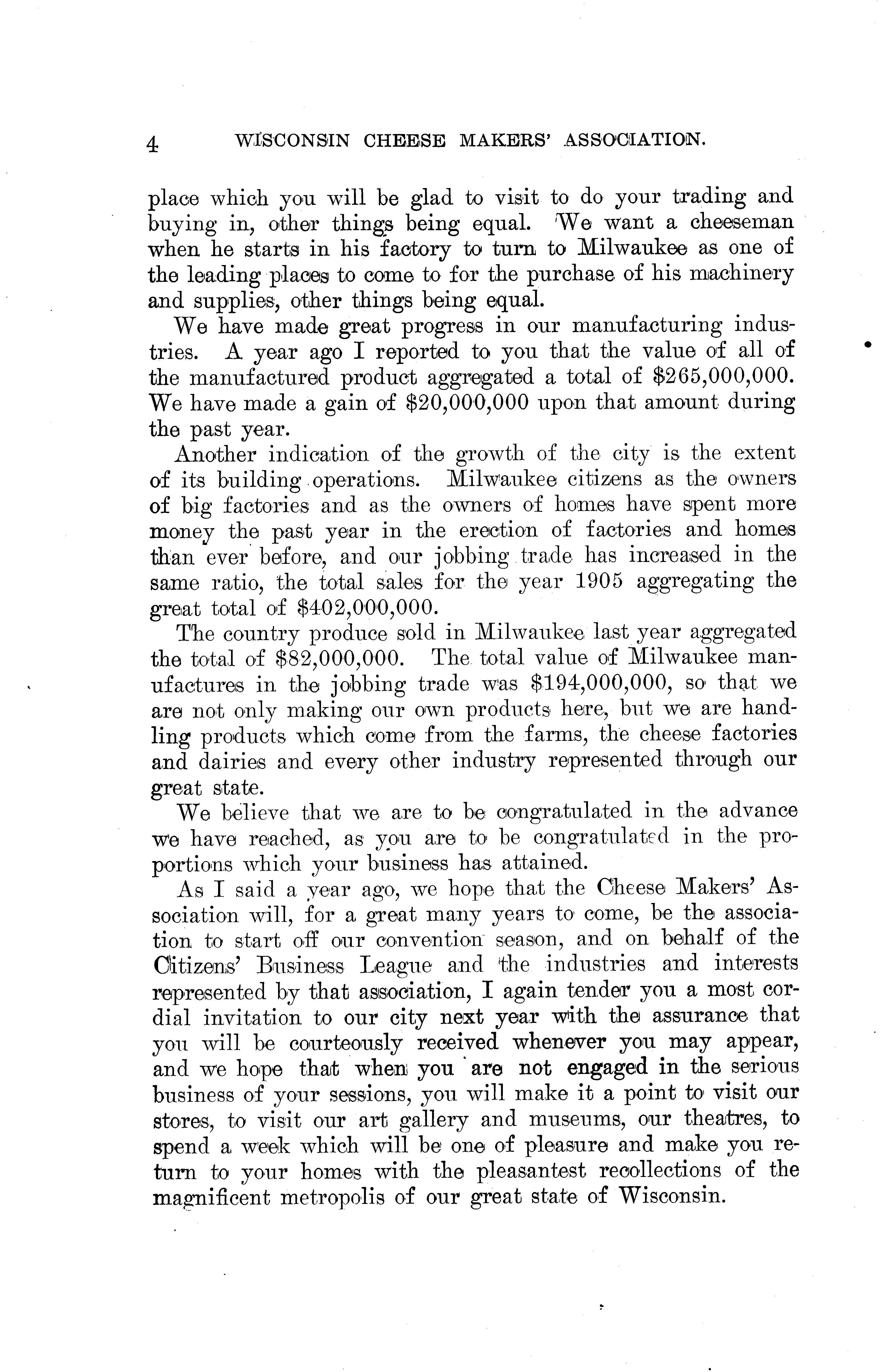 4 WISCONSIN CHEESE MAKERS' ASSOCIATION.

place which you will be glad to visit to do your trading and buying in, other things being equal. We want a cheeseman when he starts in his factory to turn to Milwaukee as one of the leading places to come to for the purchase of his machinery and supplies, other things being equal.

We have made great progress in our manufacturing industries. A year ago I reported to you that the value of all of the manufactured product aggregated a total of \$265,000,000. We have made a gain of \$20,000,000 upon that amount during the past year.

Another indication of the growth of the city is the extent of its building operations. Milwaukee citizens as the owners of big factories and as the owners of homes have spent more money the past year in the erection of factories and homes than ever before, and our jobbing trade has increased in the same ratio, the total sales for the year 1905 aggregating the great total of \$402,000,000.

The country produce sold in Milwaukee last year aggregated the total of \$82,000,000. The total value of Milwaukee manufactures in the jobbing trade was \$194,000,000, so that we are not only making our own products here, but we are handling products which come from the farms, the cheese factories and dairies and every other industry represented through our great state.

We believe that we are to be congratulated in the advance we have reached, as you are to be congratulated in the proportions which your business has attained.

As I said a year ago, we hope that the Cheese Makers' Association will, for a great many years to come, be the association to start off our convention season, and on behalf of the Citizens' Business League and the industries and interests represented by that association, I again tender you a most cordial invitation to our city next year with the assurance that you will be courteously received whenever you may appear, and we hope that when you are not engaged in the serious business of your sessions, you will make it a point to visit our stores, to visit our art gallery and museums, our theatres, to spend a week which will be one of pleasure and make you return to your homes with the pleasantest recollections of the magnificent metropolis of our great state of Wisconsin.